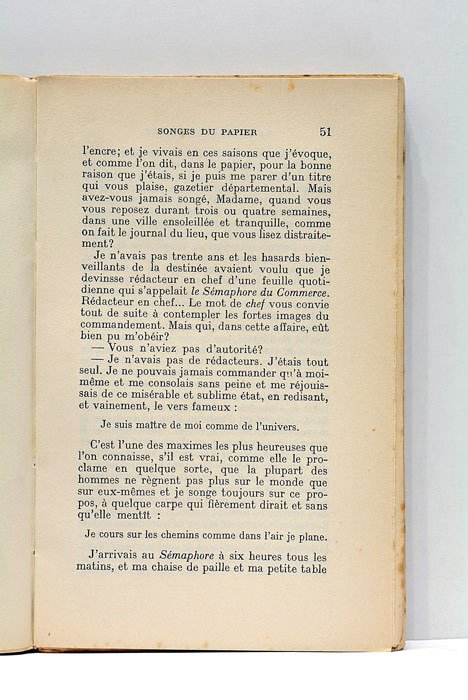 SONGES DU PAPIER 51

l'encre; et je vivais en ces saisons que j'évoque, et comme l'on dit, dans le papier, pour la bonne raison que j'étais, si je puis me parer d'un titre qui vous plaise, gazetier départemental. Mais avez-vous jamais songé, Madame, quand vous vous reposez durant trois ou quatre semaines, dans une ville ensoleillée et tranquille, comme on fait le journal du lieu, que vous lisez distraitement?

Je n'avais pas trente ans et les hasards bienveillants de la destinée avaient voulu que je devinsse rédacteur en chef d'une feuille quotidienne qui s'appelait le Sémaphore du Commerce. Rédacteur en chef... Le mot de chef vous convie tout de suite à contempler les fortes images du commandement. Mais qui, dans cette affaire, eût bien pu m'obéir?

— Vous n'aviez pas d'autorité?

— Je n'avais pas de rédacteurs. J'étais tout seul. Je ne pouvais jamais commander qu'à moi-même et me consolais sans peine et me réjouissais de ce misérable et sublime état, en redisant, et vainement, le vers fameux :

Je suis maître de moi comme de l'univers.

C'est l'une des maximes les plus heureuses que l'on connaisse, s'il est vrai, comme elle le proclame en quelque sorte, que la plupart des hommes ne règnent pas plus sur le monde que sur eux-mêmes et je songe toujours sur ce propos, à quelque carpe qui fièrement dirait et sans qu'elle mentît :

Je cours sur les chemins comme dans l'air je plane.

J'arrivais au Sémaphore à six heures tous les matins, et ma chaise de paille et ma petite table